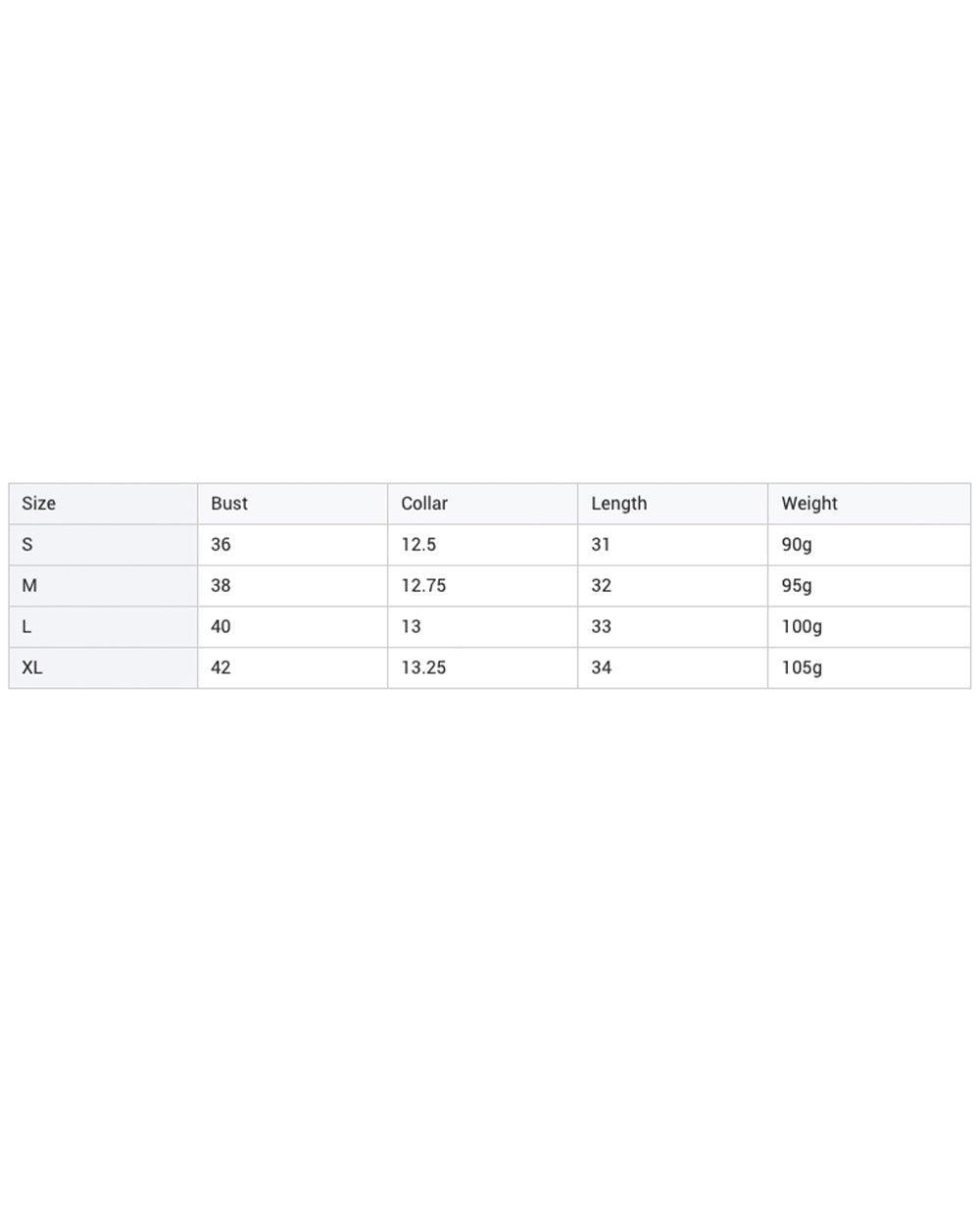 | Size | Bust | Collar | Length | Weight |
|---|---|---|---|---|
| S | 36 | 12.5 | 31 | 90g |
| M | 38 | 12.75 | 32 | 95g |
| L | 40 | 13 | 33 | 100g |
| XL | 42 | 13.25 | 34 | 105g |